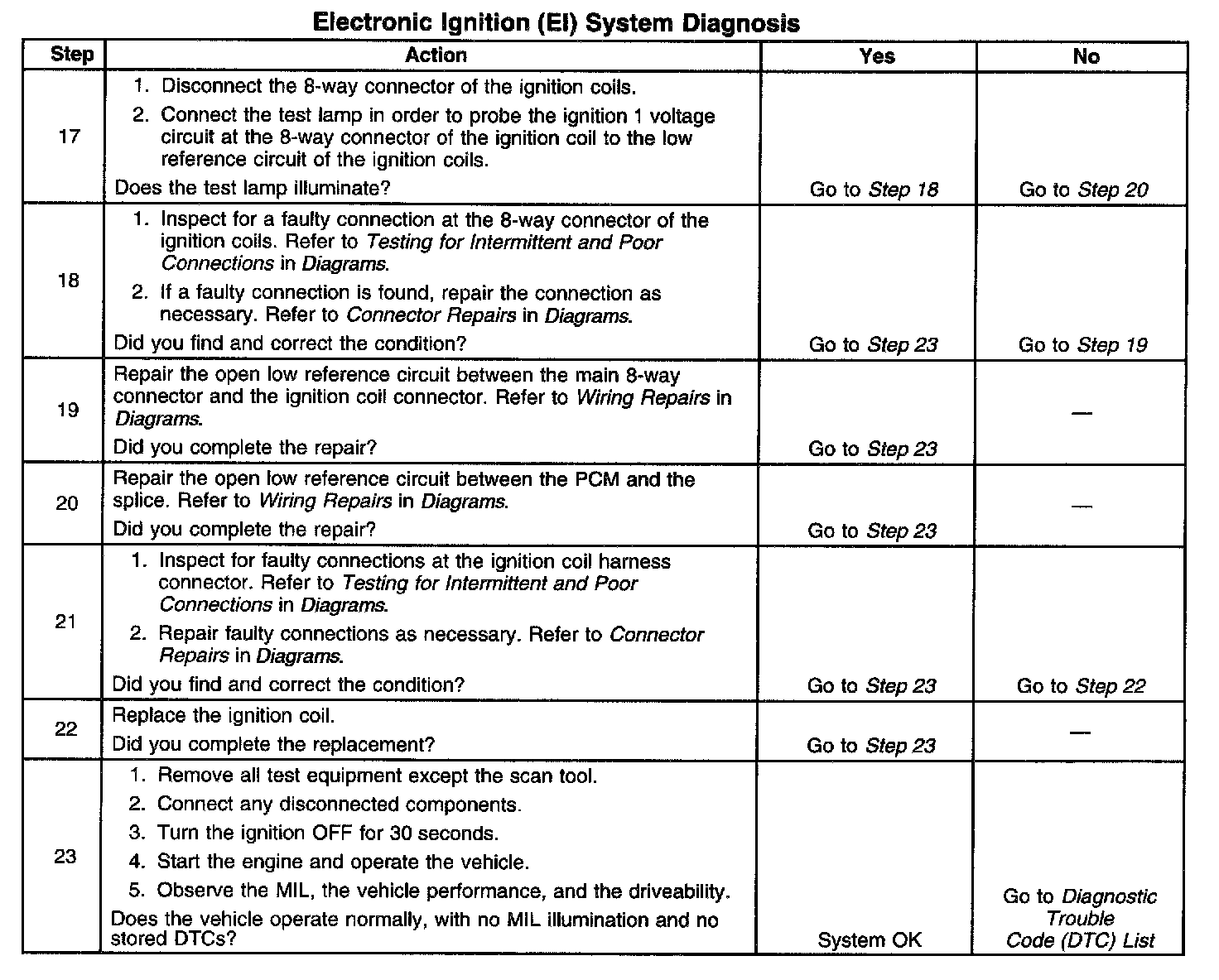 Electronic Ignition (EI) System Diagnosis

| Step | Action | Yes | No |
|---|---|---|---|
| 17 | 1. Disconnect the 8-way connector of the ignition coils. 2. Connect the test lamp in order to probe the ignition 1 voltage circuit at the 8-way connector of the ignition coil to the low reference circuit of the ignition coils. Does the test lamp illuminate? | Go to Step 18 | Go to Step 20 |
| 18 | 1. Inspect for a faulty connection at the 8-way connector of the ignition coils. Refer to Testing for Intermittent and Poor Connections in Diagrams. 2. If a faulty connection is found, repair the connection as necessary. Refer to Connector Repairs in Diagrams. Did you find and correct the condition? | Go to Step 23 | Go to Step 19 |
| 19 | Repair the open low reference circuit between the main 8-way connector and the ignition coil connector. Refer to Wiring Repairs in Diagrams. Did you complete the repair? | Go to Step 23 | — |
| 20 | Repair the open low reference circuit between the PCM and the splice. Refer to Wiring Repairs in Diagrams. Did you complete the repair? | Go to Step 23 | — |
| 21 | 1. Inspect for faulty connections at the ignition coil harness connector. Refer to Testing for Intermittent and Poor Connections in Diagrams. 2. Repair faulty connections as necessary. Refer to Connector Repairs in Diagrams. Did you find and correct the condition? | Go to Step 23 | Go to Step 22 |
| 22 | Replace the ignition coil. Did you complete the replacement? | Go to Step 23 | — |
| 23 | 1. Remove all test equipment except the scan tool. 2. Connect any disconnected components. 3. Turn the ignition OFF for 30 seconds. 4. Start the engine and operate the vehicle. 5. Observe the MIL, the vehicle performance, and the driveability. Does the vehicle operate normally, with no MIL illumination and no stored DTCs? | System OK | Go to Diagnostic Trouble Code (DTC) List |